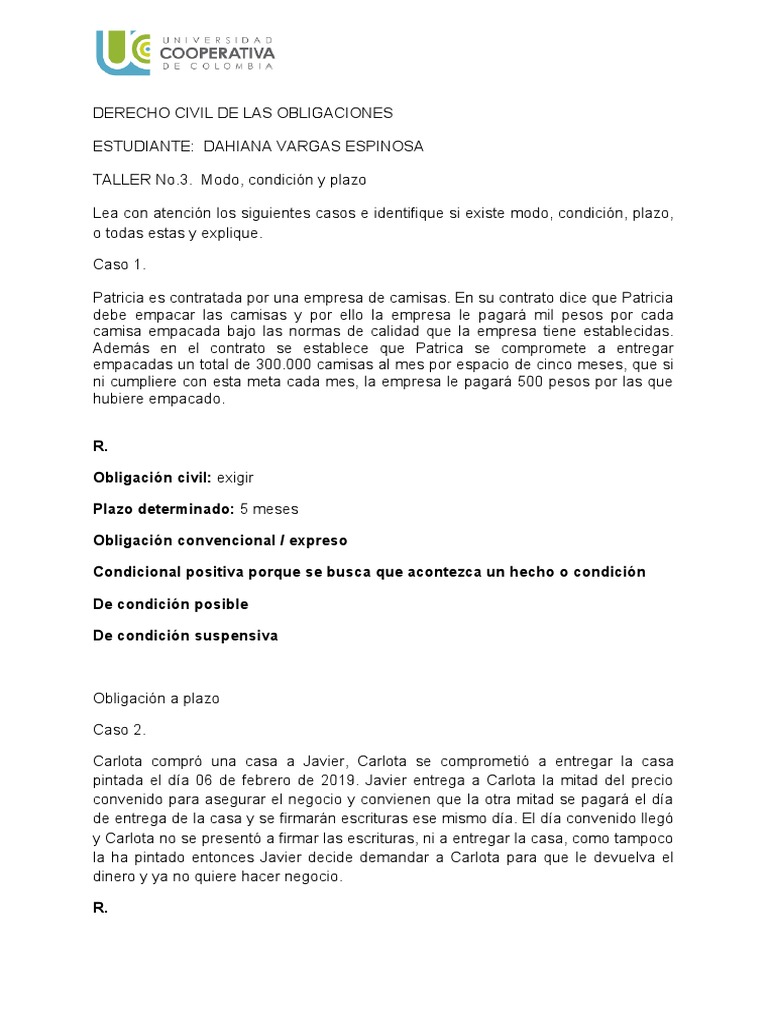 UNIVERSIDAD COOPERATIVA DE COLOMBIA

DERECHO CIVIL DE LAS OBLIGACIONES

ESTUDIANTE: DAHIANA VARGAS ESPINOSA

TALLER No.3. Modo, condición y plazo

Lea con atención los siguientes casos e identifique si existe modo, condición, plazo, o todas estas y explique.

Caso 1.

Patricia es contratada por una empresa de camisas. En su contrato dice que Patricia debe empacar las camisas y por ello la empresa le pagará mil pesos por cada camisa empacada bajo las normas de calidad que la empresa tiene establecidas. Además en el contrato se establece que Patrica se compromete a entregar empacadas un total de 300.000 camisas al mes por espacio de cinco meses, que si ni cumpliere con esta meta cada mes, la empresa le pagará 500 pesos por las que hubiere empacado.

R.

Obligación civil: exigir

Plazo determinado: 5 meses

Obligación convencional / expreso

Condicional positiva porque se busca que acontezca un hecho o condición

De condición posible

De condición suspensiva

Obligación a plazo

Caso 2.

Carlota compró una casa a Javier, Carlota se comprometió a entregar la casa pintada el día 06 de febrero de 2019. Javier entrega a Carlota la mitad del precio convenido para asegurar el negocio y convienen que la otra mitad se pagará el día de entrega de la casa y se firmarán escrituras ese mismo día. El día convenido llegó y Carlota no se presentó a firmar las escrituras, ni a entregar la casa, como tampoco la ha pintado entonces Javier decide demandar a Carlota para que le devuelva el dinero y ya no quiere hacer negocio.

R.